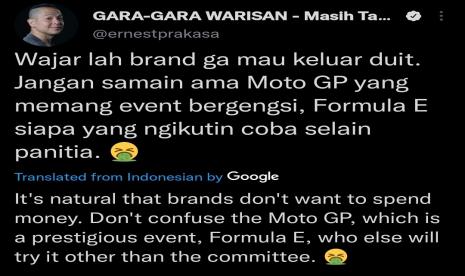 GARA-GARA WARISAN - Masih Ta...
@ernestprakasa

Wajar lah brand ga mau keluar duit. Jangan samain ama Moto GP yang memang event bergengsi, Formula E siapa yang ngikutin coba selain panitia. 🤮

Translated from Indonesian by Google

It's natural that brands don't want to spend money. Don't confuse the Moto GP, which is a prestigious event, Formula E, who else will try it other than the committee. 🤮